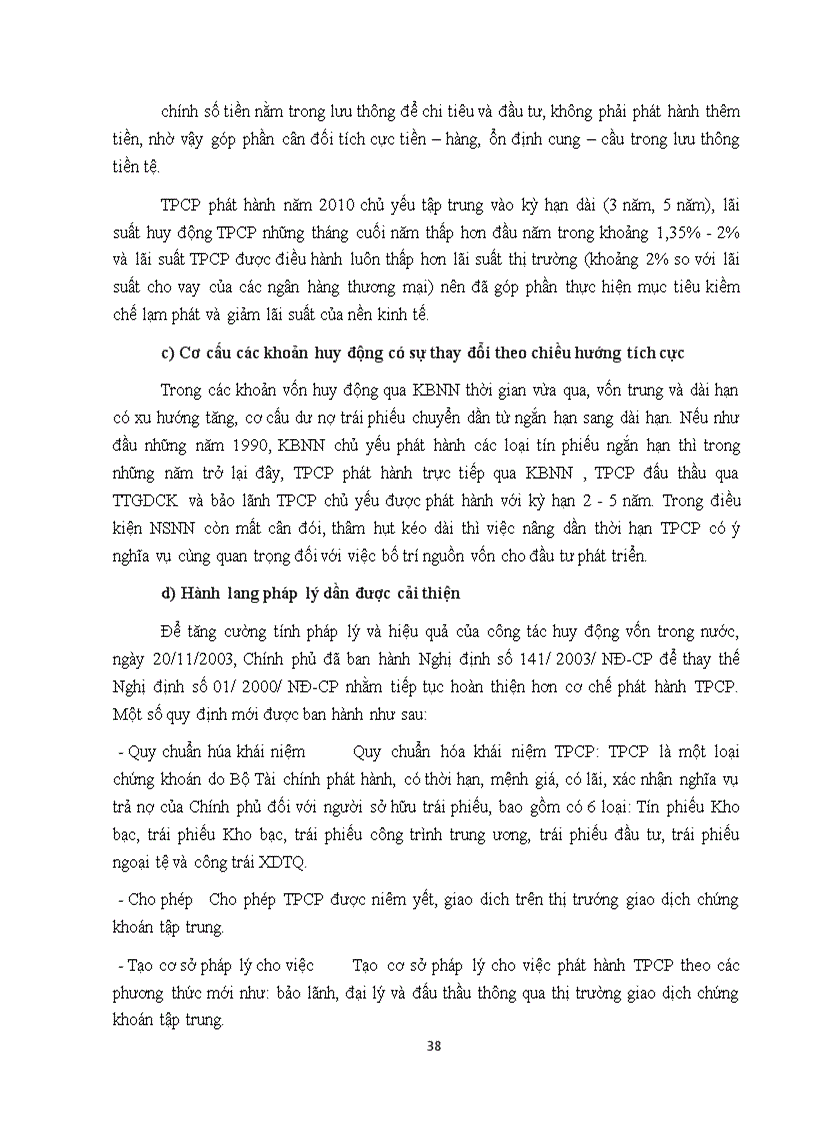 chính số tiền nằm trong lưu thông để chi tiêu và đầu tư, không phải phát hành thêm tiền, nhờ vậy góp phần cân đối tích cực tiền – hàng, ổn định cung – cầu trong lưu thông tiền tệ.

TPCP phát hành năm 2010 chủ yếu tập trung vào kỳ hạn dài (3 năm, 5 năm), lãi suất huy động TPCP những tháng cuối năm thấp hơn đầu năm trong khoảng 1,35% - 2% và lãi suất TPCP được điều hành luôn thấp hơn lãi suất thị trường (khoảng 2% so với lãi suất cho vay của các ngân hàng thương mại) nên đã góp phần thực hiện mục tiêu kiềm chế lạm phát và giảm lãi suất của nền kinh tế.

c) Cơ cấu các khoản huy động có sự thay đổi theo chiều hướng tích cực

Trong các khoản vốn huy động qua KBNN thời gian vừa qua, vốn trung và dài hạn có xu hướng tăng, cơ cấu dư nợ trái phiếu chuyển dần từ ngắn hạn sang dài hạn. Nếu như đầu những năm 1990, KBNN chủ yếu phát hành các loại tín phiếu ngắn hạn thì trong những năm trở lại đây, TPCP phát hành trực tiếp qua KBNN , TPCP đấu thầu qua TTGDCK và bảo lãnh TPCP chủ yếu được phát hành với kỳ hạn 2 - 5 năm. Trong điều kiện NSNN còn mất cân đối, thâm hụt kéo dài thì việc nâng dần thời hạn TPCP có ý nghĩa vụ cùng quan trọng đối với việc bố trí nguồn vốn cho đầu tư phát triển.

d) Hành lang pháp lý dần được cải thiện

Để tăng cường tính pháp lý và hiệu quả của công tác huy động vốn trong nước, ngày 20/11/2003, Chính phủ đã ban hành Nghị định số 141/ 2003/ NĐ-CP để thay thế Nghị định số 01/ 2000/ NĐ-CP nhằm tiếp tục hoàn thiện hơn cơ chế phát hành TPCP. Một số quy định mới được ban hành như sau:

- Quy chuẩn húa khái niệm Quy chuẩn hóa khái niệm TPCP: TPCP là một loại chứng khoán do Bộ Tài chính phát hành, có thời hạn, mệnh giá, có lãi, xác nhận nghĩa vụ trả nợ của Chính phủ đối với người sở hữu trái phiếu, bao gồm có 6 loại: Tín phiếu Kho bạc, trái phiếu Kho bạc, trái phiếu công trình trung ương, trái phiếu đầu tư, trái phiếu ngoại tệ và công trái XDTQ.

- Cho phép Cho phép TPCP được niêm yết, giao dịch trên thị trường giao dịch chứng khoán tập trung.

- Tạo cơ sở pháp lý cho việc Tạo cơ sở pháp lý cho việc phát hành TPCP theo các phương thức mới như: bảo lãnh, đại lý và đấu thầu thông qua thị trường giao dịch chứng khoán tập trung.

38